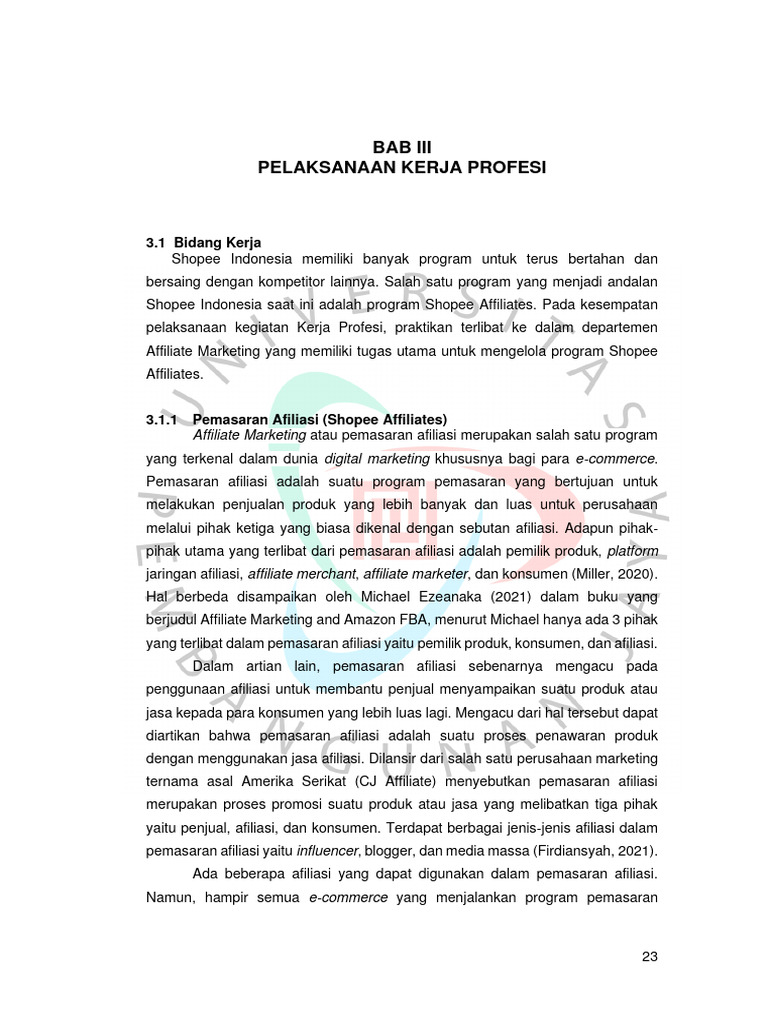 BAB III
PELAKSANAAN KERJA PROFESI

3.1 Bidang Kerja

Shopee Indonesia memiliki banyak program untuk terus bertahan dan bersaing dengan kompetitor lainnya. Salah satu program yang menjadi andalan Shopee Indonesia saat ini adalah program Shopee Affiliates. Pada kesempatan pelaksanaan kegiatan Kerja Profesi, praktikan terlibat ke dalam departemen Affiliate Marketing yang memiliki tugas utama untuk mengelola program Shopee Affiliates.

3.1.1 Pemasaran Afiliasi (Shopee Affiliates)

Affiliate Marketing atau pemasaran afiliasi merupakan salah satu program yang terkenal dalam dunia digital marketing khususnya bagi para e-commerce. Pemasaran afiliasi adalah suatu program pemasaran yang bertujuan untuk melakukan penjualan produk yang lebih banyak dan luas untuk perusahaan melalui pihak ketiga yang biasa dikenal dengan sebutan afiliasi. Adapun pihak-pihak utama yang terlibat dari pemasaran afiliasi adalah pemilik produk, platform jaringan afiliasi, affiliate merchant, affiliate marketer, dan konsumen (Miller, 2020). Hal berbeda disampaikan oleh Michael Ezeanaka (2021) dalam buku yang berjudul Affiliate Marketing and Amazon FBA, menurut Michael hanya ada 3 pihak yang terlibat dalam pemasaran afiliasi yaitu pemilik produk, konsumen, dan afiliasi.

Dalam artian lain, pemasaran afiliasi sebenarnya mengacu pada penggunaan afiliasi untuk membantu penjual menyampaikan suatu produk atau jasa kepada para konsumen yang lebih luas lagi. Mengacu dari hal tersebut dapat diartikan bahwa pemasaran afiliasi adalah suatu proses penawaran produk dengan menggunakan jasa afiliasi. Dilansir dari salah satu perusahaan marketing ternama asal Amerika Serikat (CJ Affiliate) menyebutkan pemasaran afiliasi merupakan proses promosi suatu produk atau jasa yang melibatkan tiga pihak yaitu penjual, afiliasi, dan konsumen. Terdapat berbagai jenis-jenis afiliasi dalam pemasaran afiliasi yaitu influencer, blogger, dan media massa (Firdiansyah, 2021).

Ada beberapa afiliasi yang dapat digunakan dalam pemasaran afiliasi. Namun, hampir semua e-commerce yang menjalankan program pemasaran

23